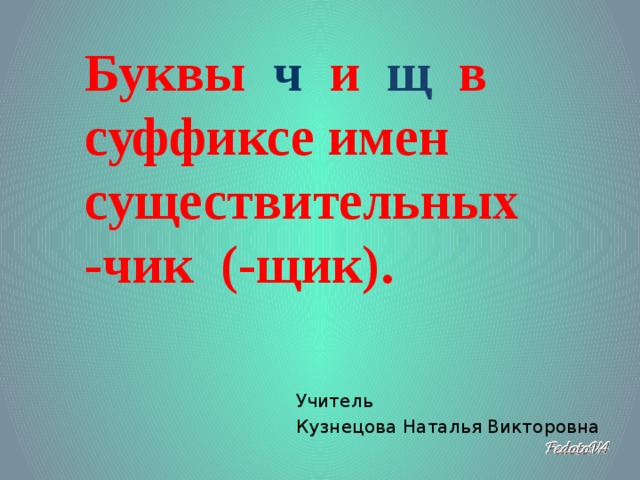 Буквы ч и щ в суффиксе имен существительных -чик (-щик).

Учитель
Кузнецова Наталья Викторовна

FedotoVA